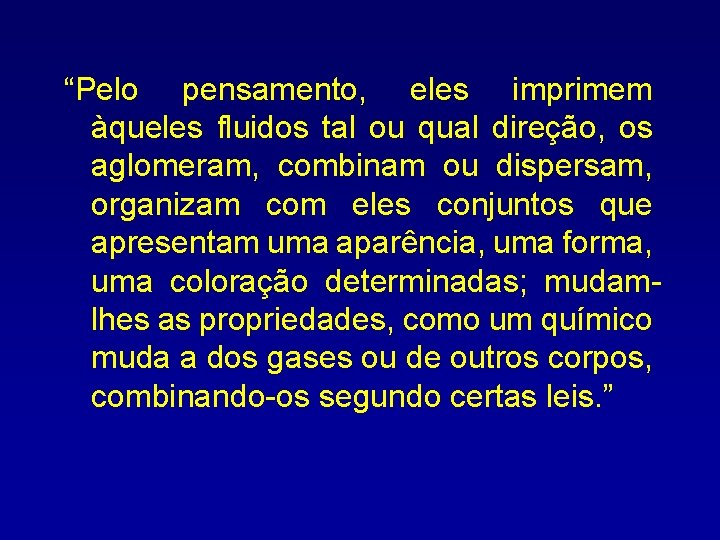 “Pelo pensamento, eles imprimem àqueles fluidos tal ou qual direção, os aglomeram, combinam ou dispersam, organizam com eles conjuntos que apresentam uma aparência, uma forma, uma coloração determinadas; mudam-lhes as propriedades, como um químico muda a dos gases ou de outros corpos, combinando-os segundo certas leis.”